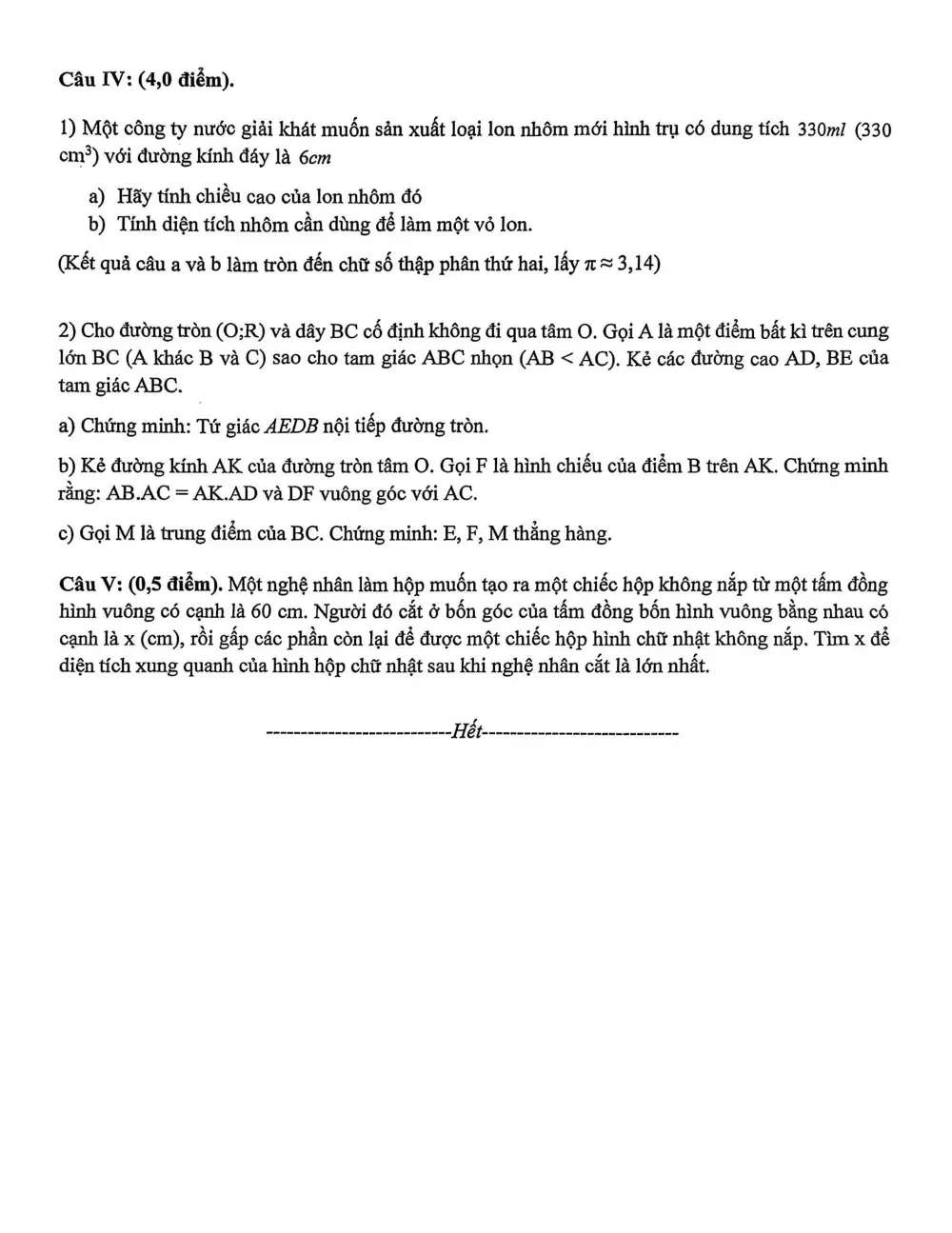 Câu IV: (4,0 điểm).

1) Một công ty nước giải khát muốn sản xuất loại lon nhôm mới hình trụ có dung tích 330ml (330 $cm^3$) với đường kính đáy là 6cm

a) Hãy tính chiều cao của lon nhôm đó
b) Tính diện tích nhôm cần dùng để làm một vỏ lon.

(Kết quả câu a và b làm tròn đến chữ số thập phân thứ hai, lấy $\pi \approx 3,14$)

2) Cho đường tròn (O;R) và dây BC cố định không đi qua tâm O. Gọi A là một điểm bất kì trên cung lớn BC (A khác B và C) sao cho tam giác ABC nhọn (AB < AC). Kẻ các đường cao AD, BE của tam giác ABC.

a) Chứng minh: Tứ giác AEDB nội tiếp đường tròn.

b) Kẻ đường kính AK của đường tròn tâm O. Gọi F là hình chiếu của điểm B trên AK. Chứng minh rằng: AB.AC = AK.AD và DF vuông góc với AC.

c) Gọi M là trung điểm của BC. Chứng minh: E, F, M thẳng hàng.

Câu V: (0,5 điểm). Một nghệ nhân làm hộp muốn tạo ra một chiếc hộp không nắp từ một tấm đồng hình vuông có cạnh là 60 cm. Người đó cắt ở bốn góc của tấm đồng bốn hình vuông bằng nhau có cạnh là x (cm), rồi gấp các phần còn lại để được một chiếc hộp hình chữ nhật không nắp. Tìm x để diện tích xung quanh của hình hộp chữ nhật sau khi nghệ nhân cắt là lớn nhất.

---------------------------Hết----------------------------